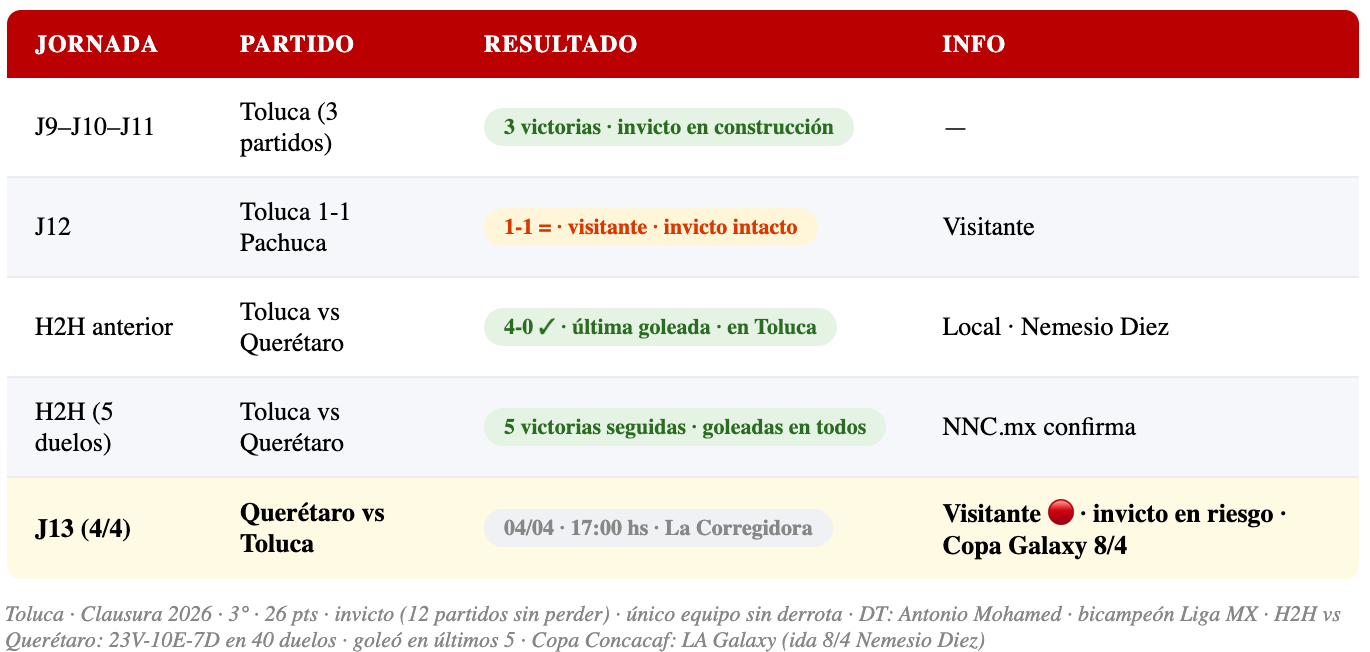 | JORNADA | PARTIDO | RESULTADO | INFO |
|---|---|---|---|
| J9–J10–J11 | Toluca (3 partidos) | 3 victorias · invicto en construcción | — |
| J12 | Toluca 1-1 Pachuca | 1-1 = · visitante · invicto intacto | Visitante |
| H2H anterior | Toluca vs Querétaro | 4-0 ✓ · última goleada · en Toluca | Local · Nemesio Diez |
| H2H (5 duelos) | Toluca vs Querétaro | 5 victorias seguidas · goleadas en todos | NNC.mx confirma |
| J13 (4/4) | Querétaro vs Toluca | 04/04 · 17:00 hs · La Corregidora | Visitante 🔴 · invicto en riesgo · Copa Galaxy 8/4 |

Toluca · Clausura 2026 · 3° · 26 pts · invicto (12 partidos sin perder) · único equipo sin derrota · DT: Antonio Mohamed · bicampeón Liga MX · H2H vs Querétaro: 23V-10E-7D en 40 duelos · goleó en últimos 5 · Copa Concacaf: LA Galaxy (ida 8/4 Nemesio Diez)